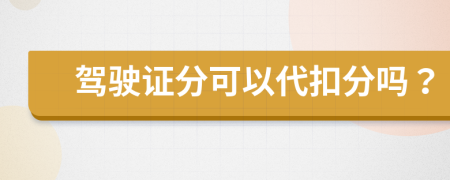 驾驶证分可以代扣分吗？